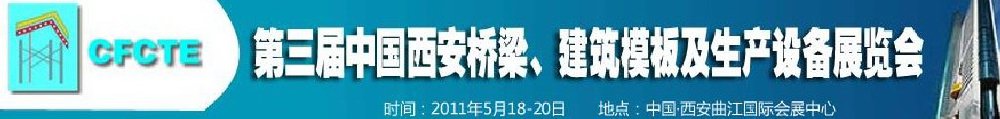 CFCTE

第三届中国西安桥梁、建筑模板及生产设备展览会

时间：2011年5月18-20日　地点：中国·西安曲江国际会展中心